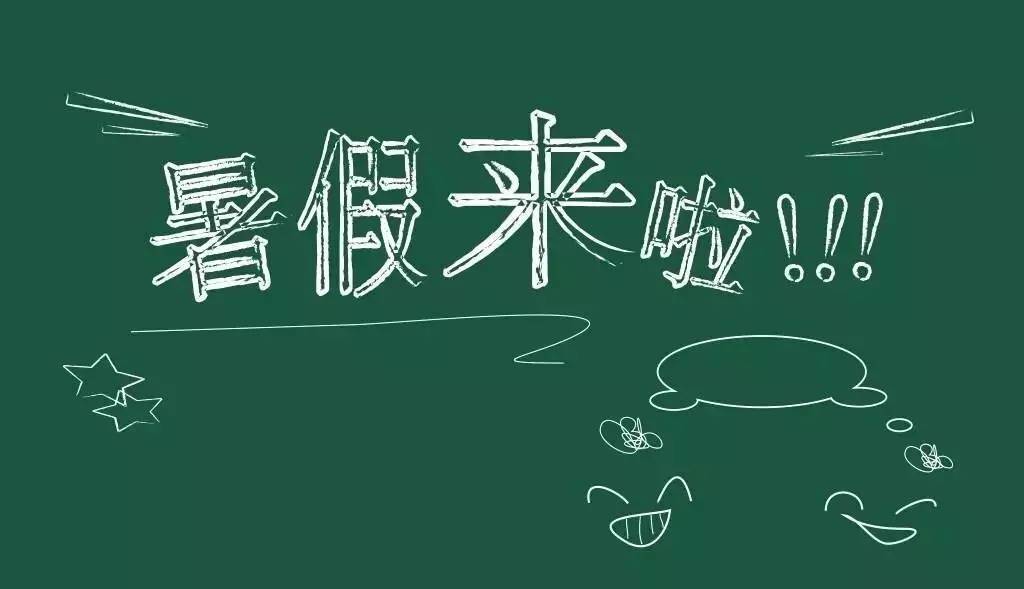 暑假来啦!!!